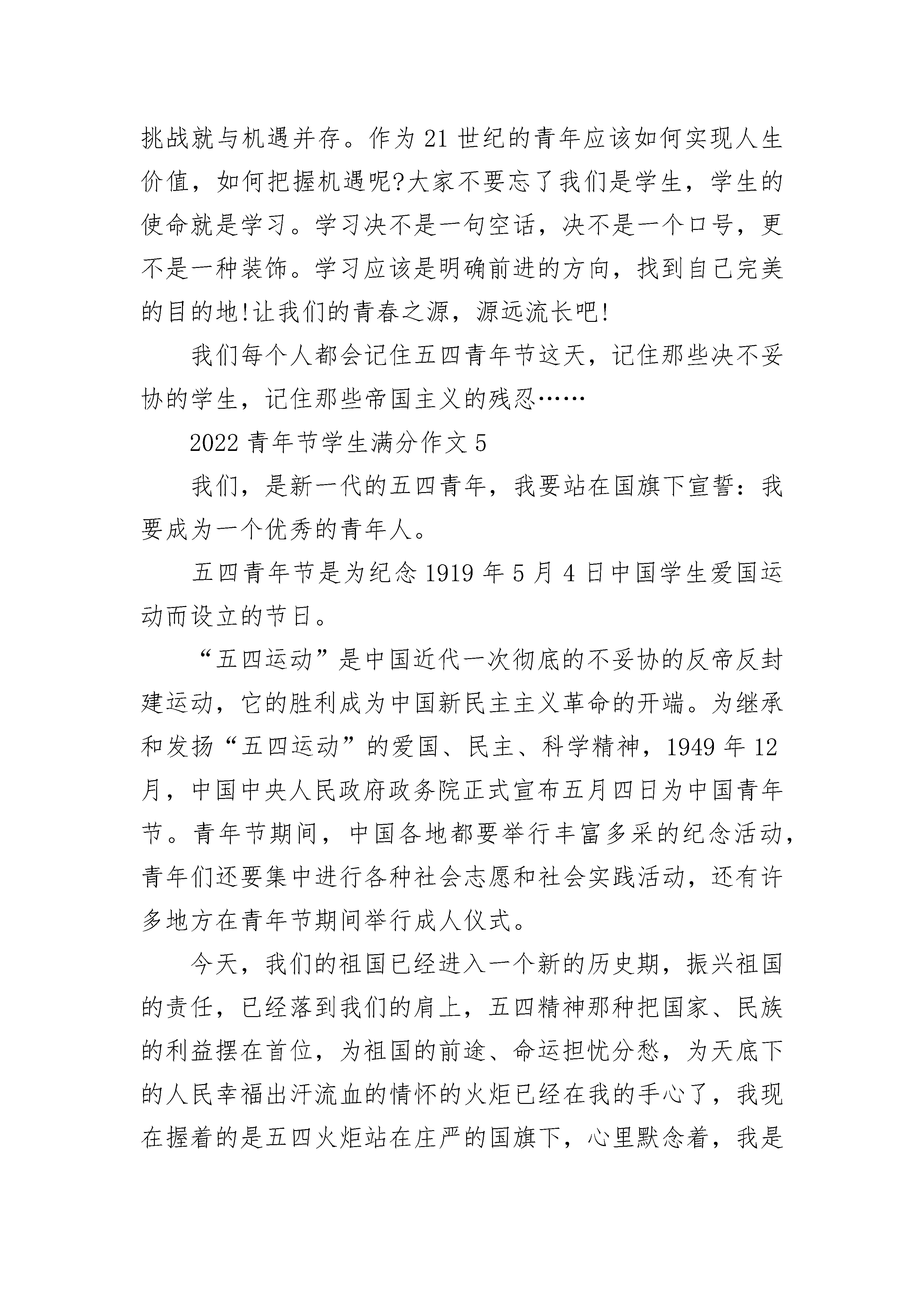 挑战就与机遇并存。作为21世纪的青年应该如何实现人生价值，如何把握机遇呢?大家不要忘了我们是学生，学生的使命就是学习。学习决不是一句空话，决不是一个口号，更不是一种装饰。学习应该是明确前进的方向，找到自己完美的目的地!让我们的青春之源，源远流长吧!

我们每个人都会记住五四青年节这天，记住那些决不妥协的学生，记住那些帝国主义的残忍……

2022青年节学生满分作文5

我们，是新一代的五四青年，我要站在国旗下宣誓：我要成为一个优秀的青年人。

五四青年节是为纪念1919年5月4日中国学生爱国运动而设立的节日。

“五四运动”是中国近代一次彻底的不妥协的反帝反封建运动，它的胜利成为中国新民主主义革命的开端。为继承和发扬“五四运动”的爱国、民主、科学精神，1949年12月，中国中央人民政府政务院正式宣布五月四日为中国青年节。青年节期间，中国各地都要举行丰富多采的纪念活动，青年们还要集中进行各种社会志愿和社会实践活动，还有许多地方在青年节期间举行成人仪式。

今天，我们的祖国已经进入一个新的历史期，振兴祖国的责任，已经落到我们的肩上，五四精神那种把国家、民族的利益摆在首位，为祖国的前途、命运担忧分愁，为天底下的人民幸福出汗流血的情怀的火炬已经在我的手心了，我现在握着的是五四火炬站在庄严的国旗下，心里默念着，我是